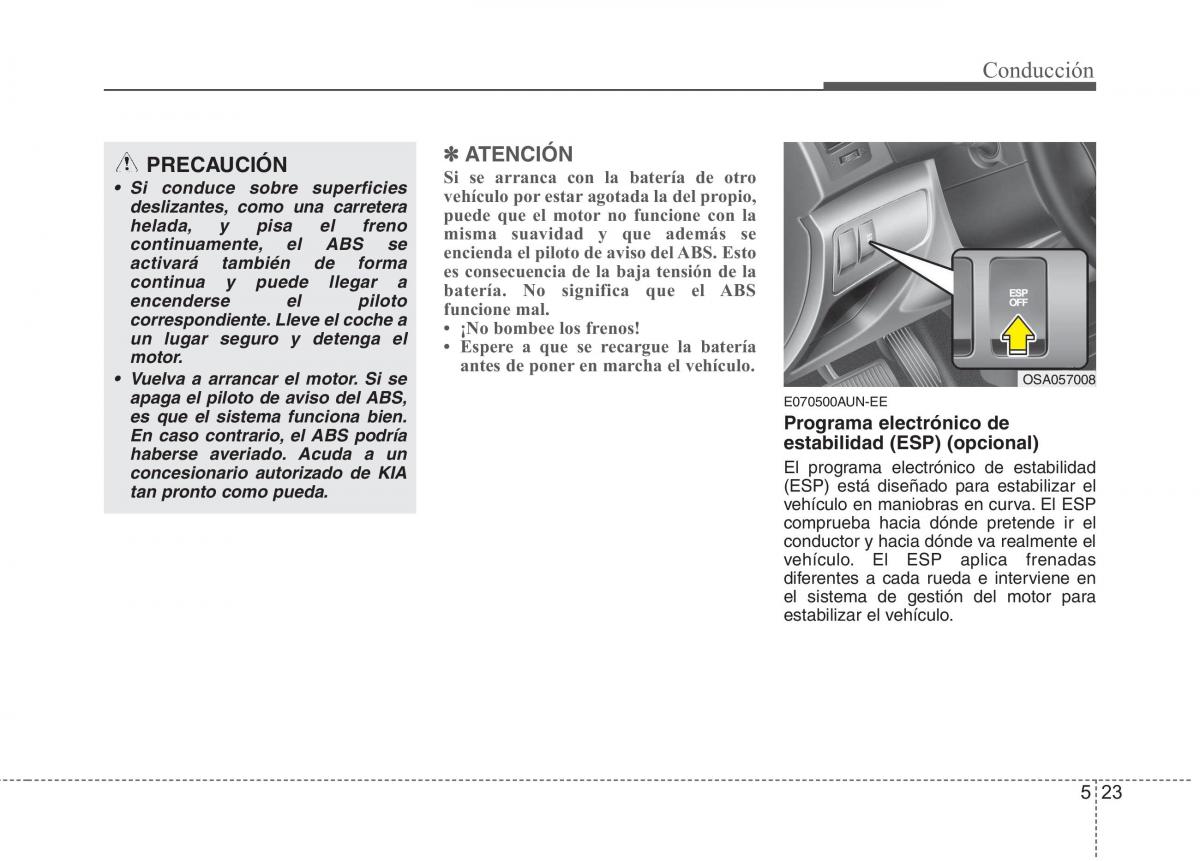 Conducción

PRECAUCIÓN

• Si conduce sobre superficies deslizantes, como una carretera helada, y pisa el freno continuamente, el ABS se activará también de forma continua y puede llegar a encenderse el piloto correspondiente. Lleve el coche a un lugar seguro y detenga el motor.

• Vuelva a arrancar el motor. Si se apaga el piloto de aviso del ABS, es que el sistema funciona bien. En caso contrario, el ABS podría haberse averiado. Acuda a un concesionario autorizado de KIA tan pronto como pueda.

✽ ATENCIÓN

Si se arranca con la batería de otro vehículo por estar agotada la del propio, puede que el motor no funcione con la misma suavidad y que además se encienda el piloto de aviso del ABS. Esto es consecuencia de la baja tensión de la batería. No significa que el ABS funcione mal.

• ¡No bombee los frenos!

• Espere a que se recargue la batería antes de poner en marcha el vehículo.

ESP OFF

OSA057008

E070500AUN-EE

Programa electrónico de estabilidad (ESP) (opcional)

El programa electrónico de estabilidad (ESP) está diseñado para estabilizar el vehículo en maniobras en curva. El ESP comprueba hacia dónde pretende ir el conductor y hacia dónde va realmente el vehículo. El ESP aplica frenadas diferentes a cada rueda e interviene en el sistema de gestión del motor para estabilizar el vehículo.

5 23